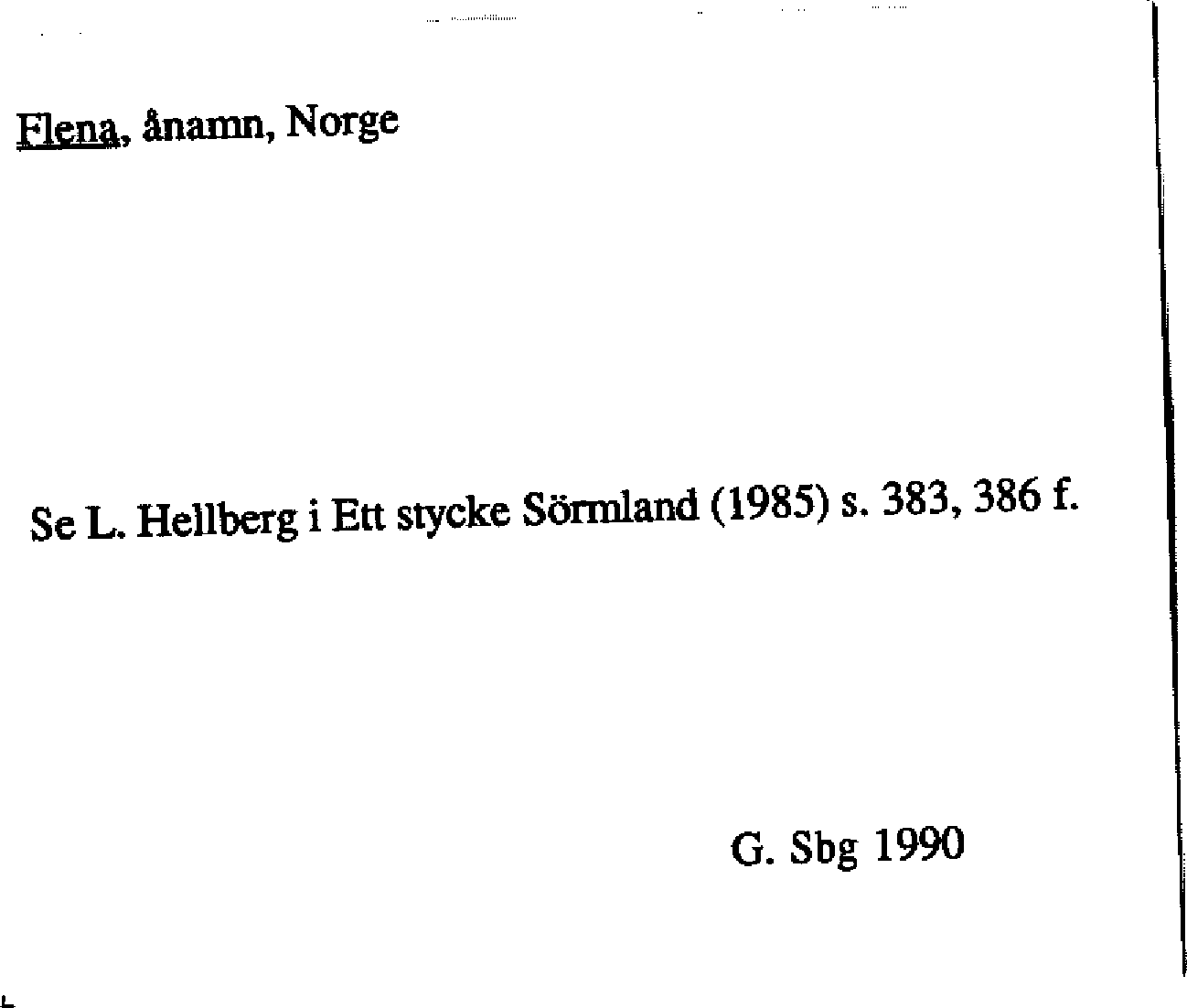 Flena, ånamn, Norge

Se L. Hellberg i Ett stycke Sörmland (1985) s. 383, 386 f.

G. Sbg 1990